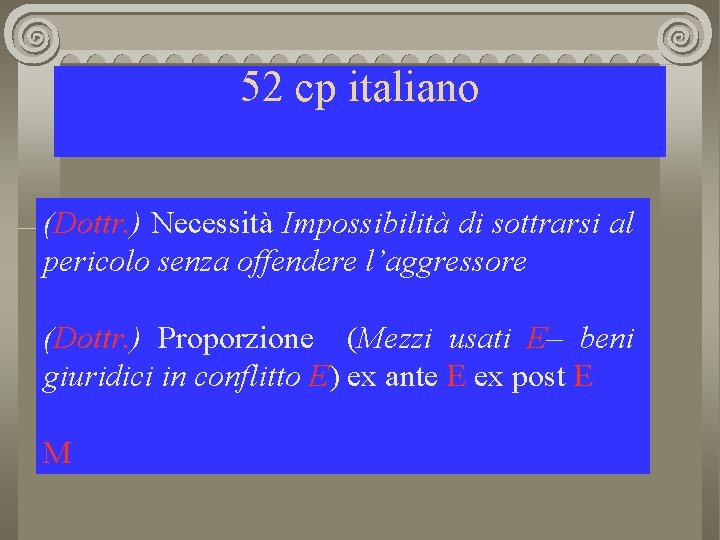 52 cp italiano

(Dottr.) Necessità Impossibilità di sottrarsi al pericolo senza offendere l’aggressore

(Dottr.) Proporzione (Mezzi usati E– beni giuridici in conflitto E) ex ante E ex post E

M